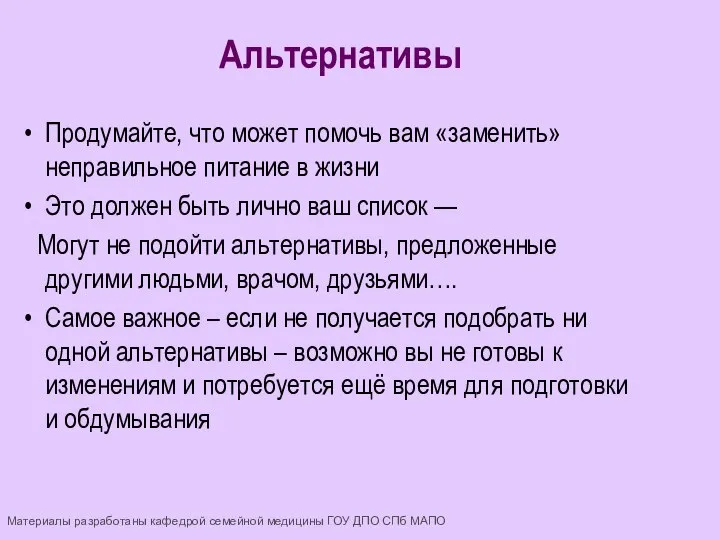 Альтернативы

• Продумайте, что может помочь вам «заменить» неправильное питание в жизни
• Это должен быть лично ваш список —
Могут не подойти альтернативы, предложенные другими людьми, врачом, друзьями….
• Самое важное – если не получается подобрать ни одной альтернативы – возможно вы не готовы к изменениям и потребуется ещё время для подготовки и обдумывания

Материалы разработаны кафедрой семейной медицины ГОУ ДПО СПб МАПО